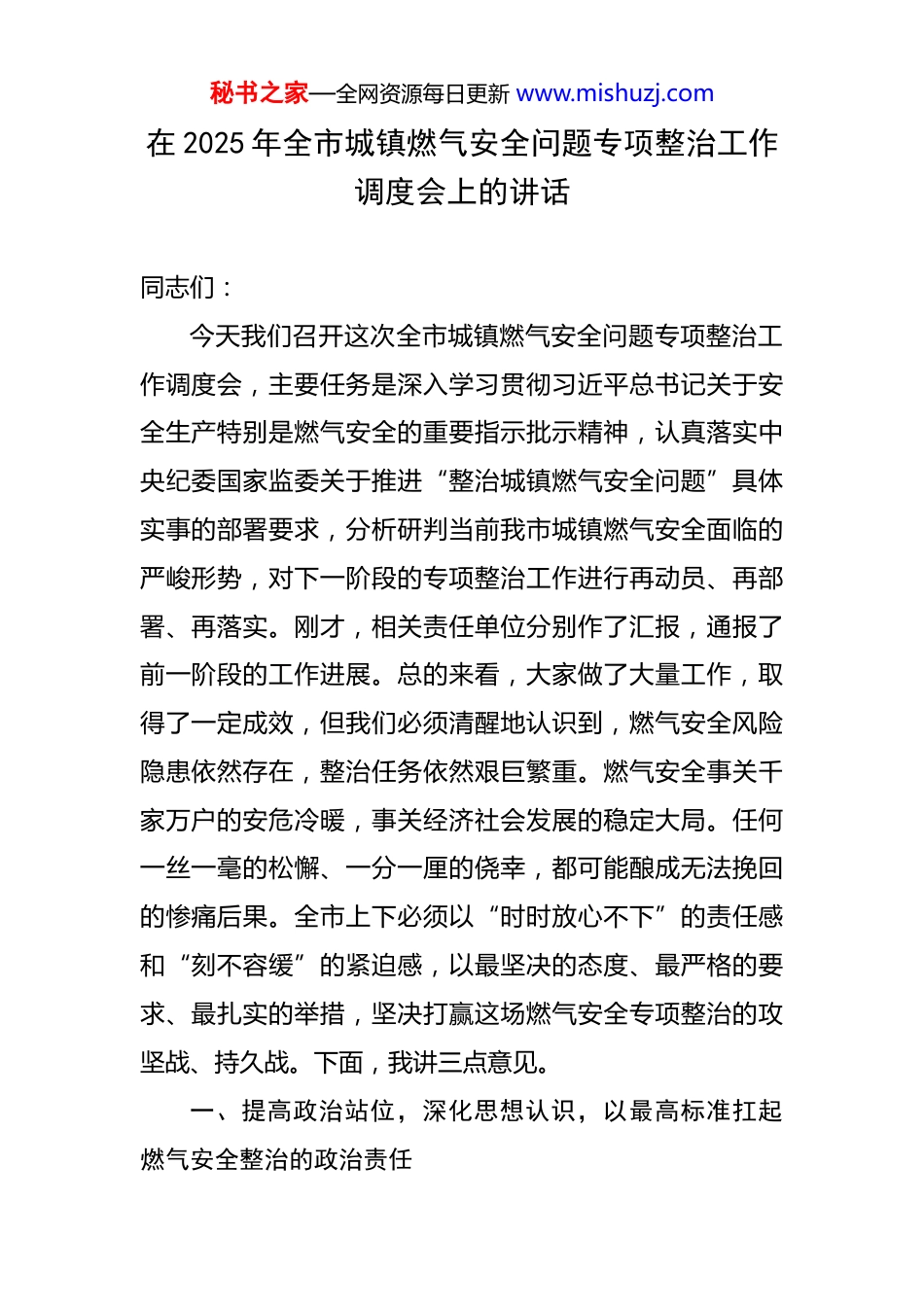 秘书之家—全网资源每日更新 www.mishuzj.com

在 2025 年全市城镇燃气安全问题专项整治工作调度会上的讲话

同志们：

今天我们召开这次全市城镇燃气安全问题专项整治工作调度会，主要任务是深入学习贯彻习近平总书记关于安全生产特别是燃气安全的重要指示批示精神，认真落实中央纪委国家监委关于推进“整治城镇燃气安全问题”具体实事的部署要求，分析研判当前我市城镇燃气安全面临的严峻形势，对下一阶段的专项整治工作进行再动员、再部署、再落实。刚才，相关责任单位分别作了汇报，通报了前一阶段的工作进展。总的来看，大家做了大量工作，取得了一定成效，但我们必须清醒地认识到，燃气安全风险隐患依然存在，整治任务依然艰巨繁重。燃气安全事关千家万户的安危冷暖，事关经济社会发展的稳定大局。任何一丝一毫的松懈、一分一厘的侥幸，都可能酿成无法挽回的惨痛后果。全市上下必须以“时时放心不下”的责任感和“刻不容缓”的紧迫感，以最坚决的态度、最严格的要求、最扎实的举措，坚决打赢这场燃气安全专项整治的攻坚战、持久战。下面，我讲三点意见。

一、提高政治站位，深化思想认识，以最高标准扛起燃气安全整治的政治责任